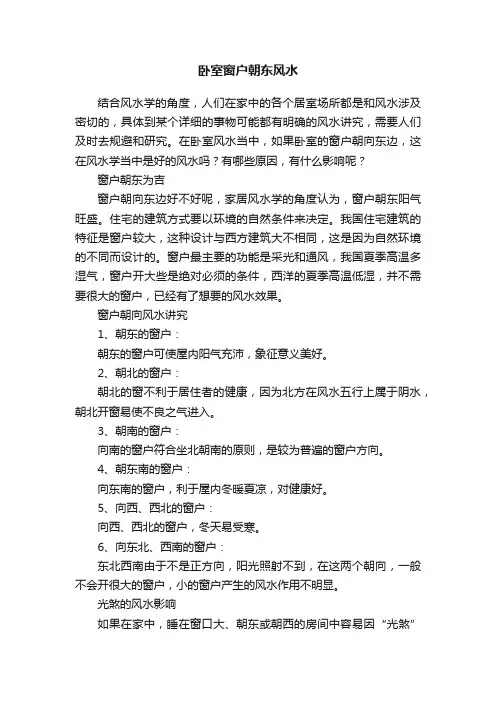 卧室窗户朝东风水

结合风水学的角度，人们在家中的各个居室场所都是和风水涉及密切的，具体到某个详细的事物可能都有明确的风水讲究，需要人们及时去规避和研究。在卧室风水当中，如果卧室的窗户朝向东边，这在风水学当中是好的风水吗？有哪些原因，有什么影响呢？

窗户朝东为吉

窗户朝向东边好不好呢，家居风水学的角度认为，窗户朝东阳气旺盛。住宅的建筑方式要以环境的自然条件来决定。我国住宅建筑的特征是窗户较大，这种设计与西方建筑大不相同，这是因为自然环境的不同而设计的。窗户最主要的功能是采光和通风，我国夏季高温多湿气，窗户开大些是绝对必须的条件，西洋的夏季高温低湿，并不需要很大的窗户，已经有了想要的风水效果。

窗户朝向风水讲究

1、朝东的窗户：

朝东的窗户可使屋内阳气充沛，象征意义美好。

2、朝北的窗户：

朝北的窗不利于居住者的健康，因为北方在风水五行上属于阴水，朝北开窗易使不良之气进入。

3、朝南的窗户：

向南的窗户符合坐北朝南的原则，是较为普遍的窗户方向。

4、朝东南的窗户：

向东南的窗户，利于屋内冬暖夏凉，对健康好。

5、向西、西北的窗户：

向西、西北的窗户，冬天易受寒。

6、向东北、西南的窗户：

东北西南由于不是正方向，阳光照射不到，在这两个朝向，一般不会开很大的窗户，小的窗户产生的风水作用不明显。

光煞的风水影响

如果在家中，睡在窗口大、朝东或朝西的房间中容易因“光煞”